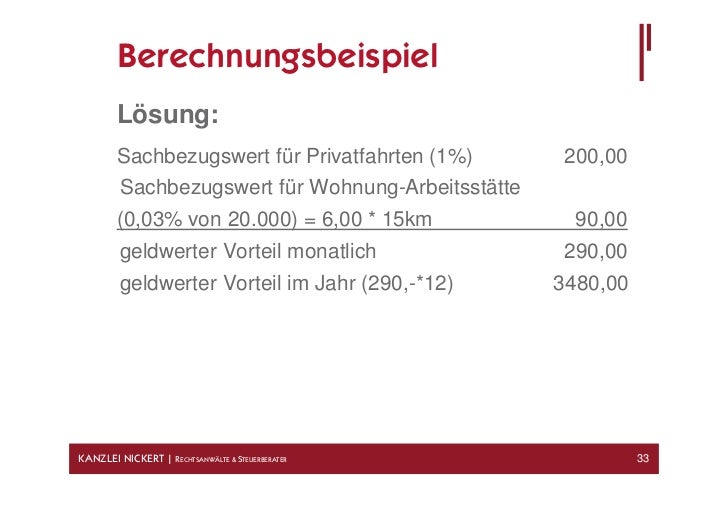 Berechnungsbeispiel

Lösung:

Sachbezugswert für Privatfahrten (1%) 200,00

Sachbezugswert für Wohnung-Arbeitsstätte

(0,03% von 20.000) = 6,00 * 15km 90,00

geldwerter Vorteil monatlich 290,00

geldwerter Vorteil im Jahr (290,-*12) 3480,00

KANZLEI NICKERT | RECHTSANWÄLTE & STEUERBERATER 33